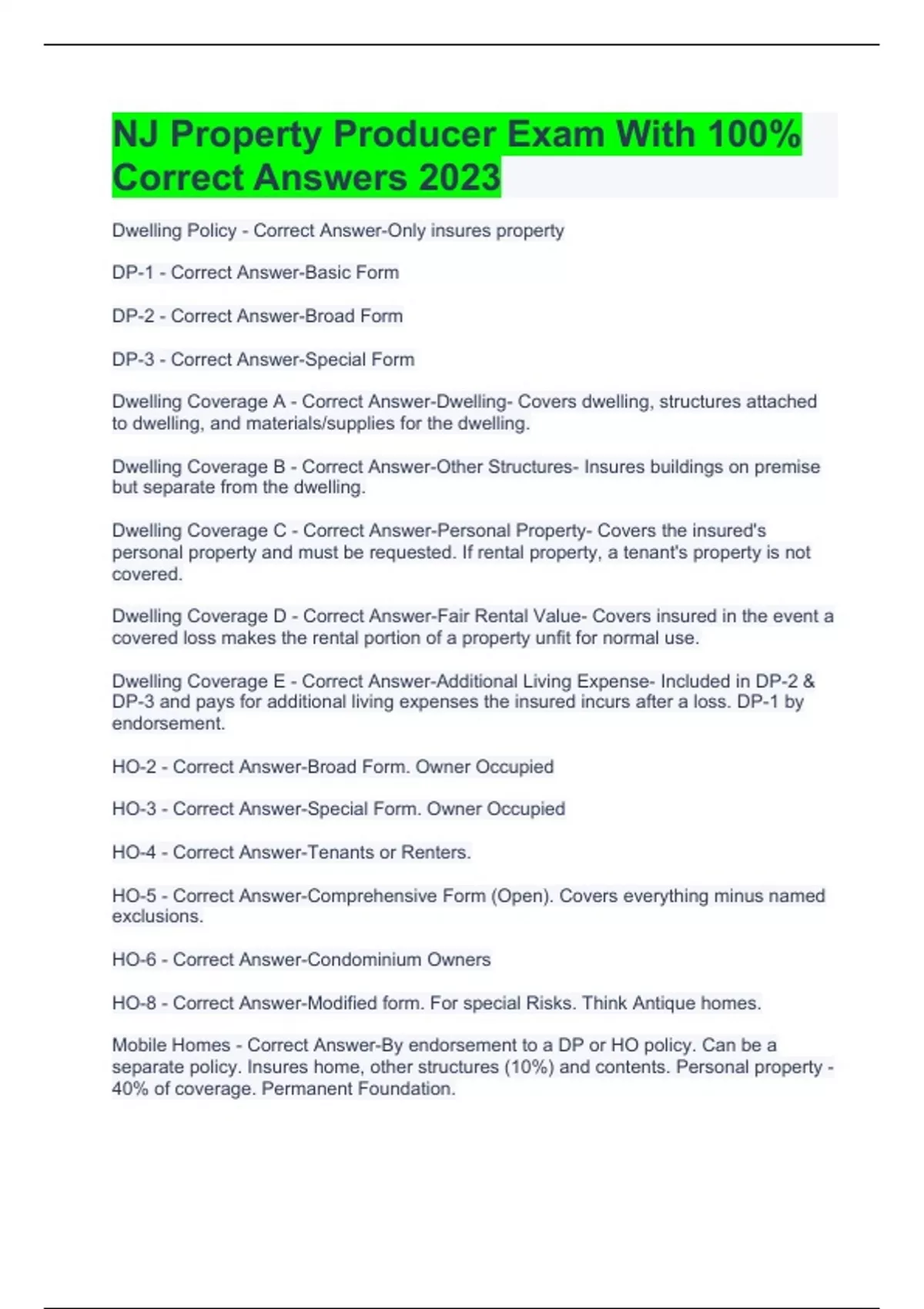 NJ Property Producer Exam With 100% Correct Answers 2023

Dwelling Policy - Correct Answer-Only insures property

DP-1 - Correct Answer-Basic Form

DP-2 - Correct Answer-Broad Form

DP-3 - Correct Answer-Special Form

Dwelling Coverage A - Correct Answer-Dwelling- Covers dwelling, structures attached to dwelling, and materials/supplies for the dwelling.

Dwelling Coverage B - Correct Answer-Other Structures- Insures buildings on premise but separate from the dwelling.

Dwelling Coverage C - Correct Answer-Personal Property- Covers the insured's personal property and must be requested. If rental property, a tenant's property is not covered.

Dwelling Coverage D - Correct Answer-Fair Rental Value- Covers insured in the event a covered loss makes the rental portion of a property unfit for normal use.

Dwelling Coverage E - Correct Answer-Additional Living Expense- Included in DP-2 & DP-3 and pays for additional living expenses the insured incurs after a loss. DP-1 by endorsement.

HO-2 - Correct Answer-Broad Form. Owner Occupied

HO-3 - Correct Answer-Special Form. Owner Occupied

HO-4 - Correct Answer-Tenants or Renters.

HO-5 - Correct Answer-Comprehensive Form (Open). Covers everything minus named exclusions.

HO-6 - Correct Answer-Condominium Owners

HO-8 - Correct Answer-Modified form. For special Risks. Think Antique homes.

Mobile Homes - Correct Answer-By endorsement to a DP or HO policy. Can be a separate policy. Insures home, other structures (10%) and contents. Personal property - 40% of coverage. Permanent Foundation.